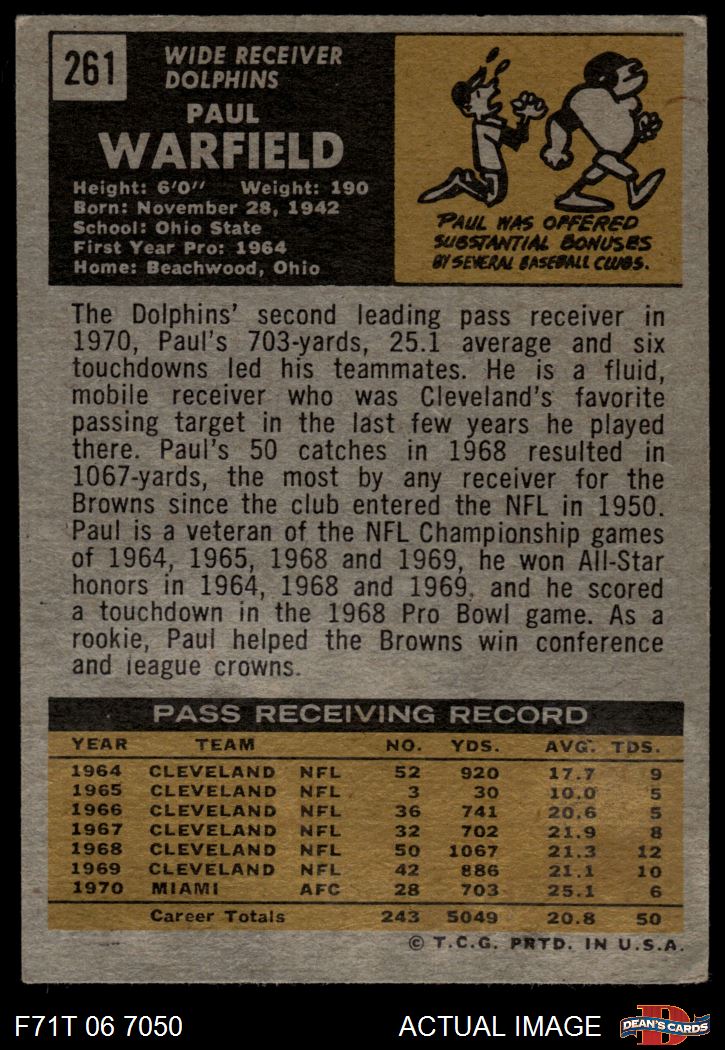 261

WIDE RECEIVER
DOLPHINS

PAUL
WARFIELD

Height: 6'0" Weight: 190
Born: November 28, 1942
School: Ohio State
First Year Pro: 1964
Home: Beachwood, Ohio

PAUL WAS OFFERED SUBSTANTIAL BONUSES BY SEVERAL BASEBALL CLUBS.

The Dolphins' second leading pass receiver in 1970, Paul's 703-yards, 25.1 average and six touchdowns led his teammates. He is a fluid, mobile receiver who was Cleveland's favorite passing target in the last few years he played there. Paul's 50 catches in 1968 resulted in 1067-yards, the most by any receiver for the Browns since the club entered the NFL in 1950. Paul is a veteran of the NFL Championship games of 1964, 1965, 1968 and 1969, he won All-Star honors in 1964, 1968 and 1969, and he scored a touchdown in the 1968 Pro Bowl game. As a rookie, Paul helped the Browns win conference and league crowns.

PASS RECEIVING RECORD

| YEAR | TEAM | | NO. | YDS. | AVG. | TDS. |
|---|---|---|---|---|---|---|
| 1964 | CLEVELAND | NFL | 52 | 920 | 17.7 | 9 |
| 1965 | CLEVELAND | NFL | 3 | 30 | 10.0 | 5 |
| 1966 | CLEVELAND | NFL | 36 | 741 | 20.6 | 5 |
| 1967 | CLEVELAND | NFL | 32 | 702 | 21.9 | 8 |
| 1968 | CLEVELAND | NFL | 50 | 1067 | 21.3 | 12 |
| 1969 | CLEVELAND | NFL | 42 | 886 | 21.1 | 10 |
| 1970 | MIAMI | AFC | 28 | 703 | 25.1 | 6 |
| | Career Totals | | 243 | 5049 | 20.8 | 50 |

© T.C.G. PRTD. IN U.S.A.

F71T 06 7050

ACTUAL IMAGE

DEAN'S CARDS